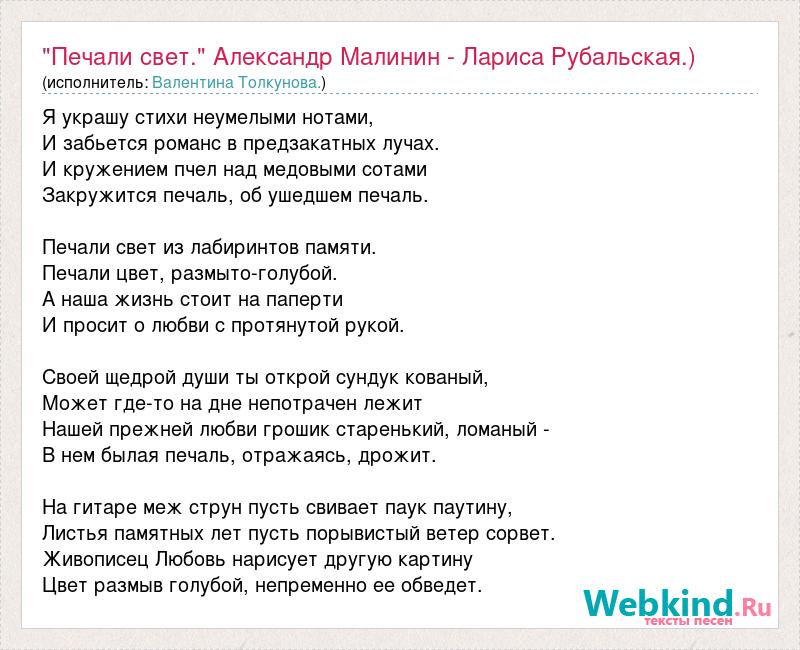 "Печали свет." Александр Малинин - Лариса Рубальская.)
(исполнитель: Валентина Толкунова.)

Я украшу стихи неумелыми нотами,
И забьется романс в предзакатных лучах.
И кружением пчел над медовыми сотами
Закружится печаль, об ушедшем печаль.

Печали свет из лабиринтов памяти.
Печали цвет, размыто-голубой.
А наша жизнь стоит на паперти
И просит о любви с протянутой рукой.

Своей щедрой души ты открой сундук кованый,
Может где-то на дне непотрачен лежит
Нашей прежней любви грошик старенький, ломаный -
В нем былая печаль, отражаясь, дрожит.

На гитаре меж струн пусть свивает паук паутину,
Листья памятных лет пусть порывистый ветер сорвет.
Живописец Любовь нарисует другую картину
Цвет размыв голубой, непременно ее обведет.

Webkind.Ru
тексты песен